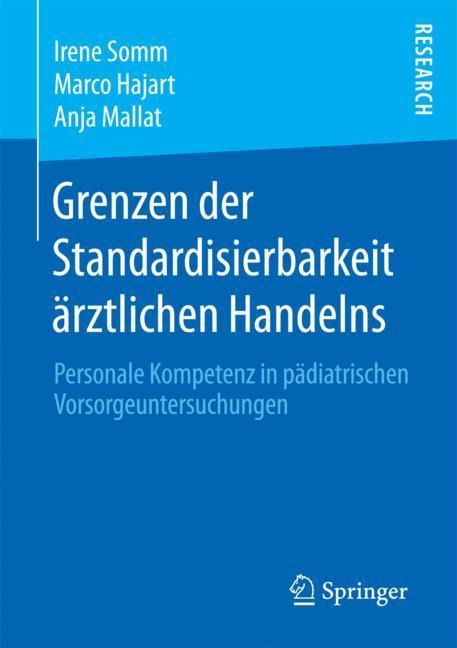 Irene Somm
Marco Hajart
Anja Mallat

RESEARCH

Grenzen der Standardisierbarkeit ärztlichen Handelns

Personale Kompetenz in pädiatrischen Vorsorgeuntersuchungen

Springer